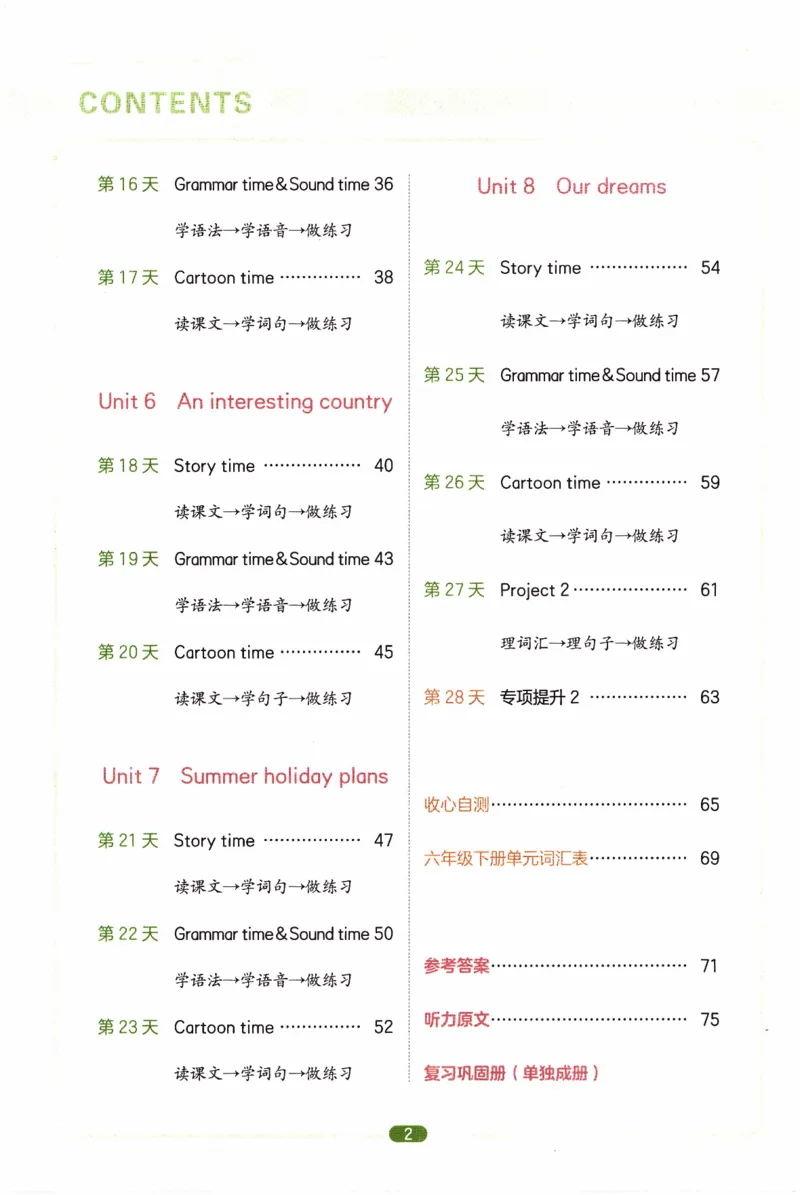 CONTENTS

第16天 Grammar time&Sound time 36

学语法→学语音→做练习

第17天 Cartoon time 38

读课文→学词句→做练习

Unit 6 An interesting country

第18天 Story time 40

读课文→学词句→做练习

第19天 Grammar time&Sound time 43

学语法→学语音→做练习

第20天 Cartoon time 45

读课文→学句子→做练习

Unit 7 Summer holiday plans

第21天 Story time 47

读课文→学词句→做练习

第22天 Grammar time&Sound time 50

学语法→学语音→做练习

第23天 Cartoon time 52

读课文→学词句→做练习

Unit 8 Our dreams

第24天 Story time 54

读课文→学词句→做练习

第25天 Grammar time&Sound time 57

学语法→学语音→做练习

第26天 Cartoon time 59

读课文→学词句→做练习

第27天 Project 2 61

理词汇→理句子→做练习

第28天 专项提升2 63

收心自测 65

六年级下册单元词汇表 69

参考答案 71

听力原文 75

复习巩固册(单独成册)

2